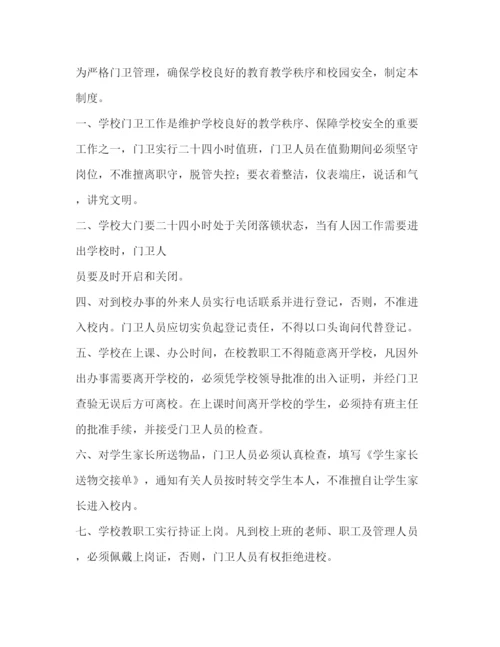 为严格门卫管理，确保学校良好的教育教学秩序和校园安全，制定本制度。

一、学校门卫工作是维护学校良好的教学秩序、保障学校安全的重要工作之一，门卫实行二十四小时值班，门卫人员在值勤期间必须坚守岗位，不准擅离职守，脱管失控；要衣着整洁，仪表端庄，说话和气，讲究文明。

二、学校大门要二十四小时处于关闭落锁状态，当有人因工作需要进出学校时，门卫人

员要及时开启和关闭。

四、对到校办事的外来人员实行电话联系并进行登记，否则，不准进入校内。门卫人员应切实负起登记责任，不得以口头询问代替登记。

五、学校在上课、办公时间，在校教职工不得随意离开学校，凡因外出办事需要离开学校的，必须凭学校领导批准的出入证明，并经门卫查验无误后方可离校。在上课时间离开学校的学生，必须持有班主任的批准手续，并接受门卫人员的检查。

六、对学生家长所送物品，门卫人员必须认真检查，填写《学生家长送物交接单》，通知有关人员按时转交学生本人，不准擅自让学生家长进入校内。

七、学校教职工实行持证上岗。凡到校上班的老师、职工及管理人员，必须佩戴上岗证，否则，门卫人员有权拒绝进校。